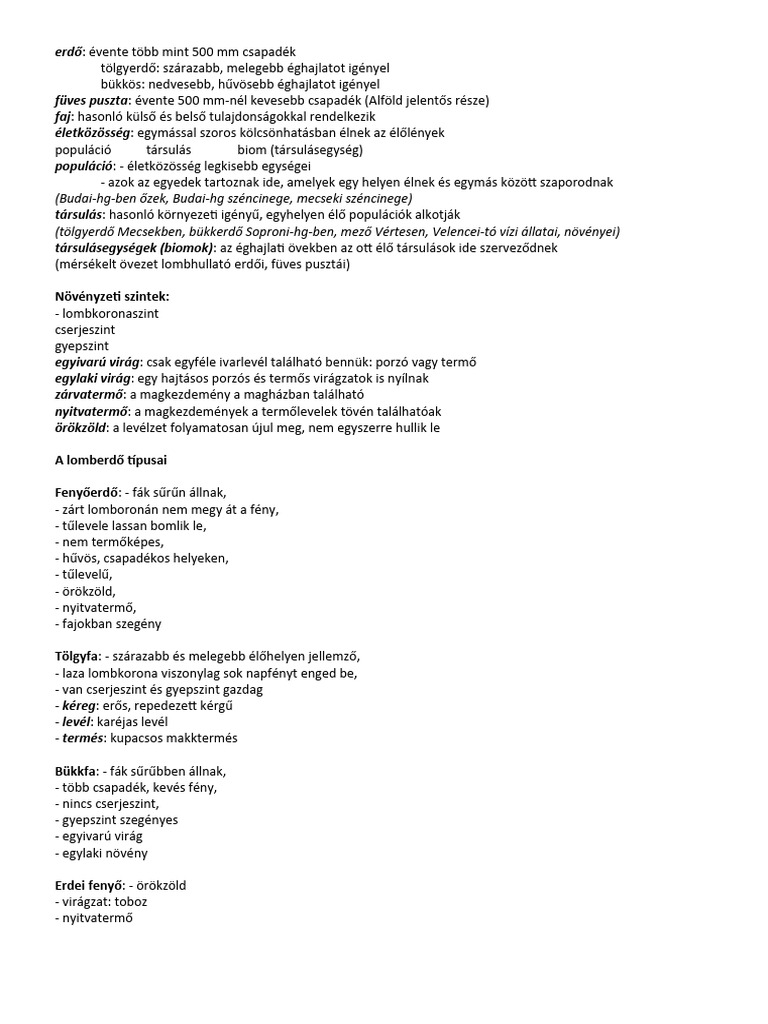 erdő: évente több mint 500 mm csapadék
tölgyerdő: szárazabb, melegebb éghajlatot igényel
bükkös: nedvesebb, hűvösebb éghajlatot igényel
füves puszta: évente 500 mm-nél kevesebb csapadék (Alföld jelentős része)
faj: hasonló külső és belső tulajdonságokkal rendelkezik
életközösség: egymással szoros kölcsönhatásban élnek az élőlények
populáció társulás biom (társulásegység)
populáció: - életközösség legkisebb egységei
- azok az egyedek tartoznak ide, amelyek egy helyen élnek és egymás között szaporodnak
(Budai-hg-ben őzek, Budai-hg széncinege, mecseki széncinege)
társulás: hasonló környezeti igényű, egyhelyen élő populációk alkotják
(tölgyerdő Mecsekben, bükkerdő Soproni-hg-ben, mező Vértesen, Velencei-tó vízi állatai, növényei)
társulásegységek (biomok): az éghajlati övekben az ott élő társulások ide szerveződnek
(mérsékelt övezet lombhullató erdői, füves pusztái)

Növényzeti szintek:
- lombkoronaszint
cserjeszint
gyepszint
egyivarú virág: csak egyféle ivarlevél található bennük: porzó vagy termő
egylaki virág: egy hajtásos porzós és termős virágzatok is nyílnak
zárvatermő: a magkezdemény a magházban található
nyitvatermő: a magkezdemények a termőlevelek tövén találhatóak
örökzöld: a levélzet folyamatosan újul meg, nem egyszerre hullik le

A lomberdő típusai

Fenyőerdő: - fák sűrűn állnak,
- zárt lomboronán nem megy át a fény,
- tűlevele lassan bomlik le,
- nem termőképes,
- hűvös, csapadékos helyeken,
- tűlevelű,
- örökzöld,
- nyitvatermő,
- fajokban szegény

Tölgyfa: - szárazabb és melegebb élőhelyen jellemző,
- laza lombkorona viszonylag sok napfényt enged be,
- van cserjeszint és gyepszint gazdag
- kéreg: erős, repedezett kérgű
- levél: karéjas levél
- termés: kupacsos makktermés

Bükkfa: - fák sűrűbben állnak,
- több csapadék, kevés fény,
- nincs cserjeszint,
- gyepszint szegényes
- egyivarú virág
- egylaki növény

Erdei fenyő: - örökzöld
- virágzat: toboz
- nyitvatermő